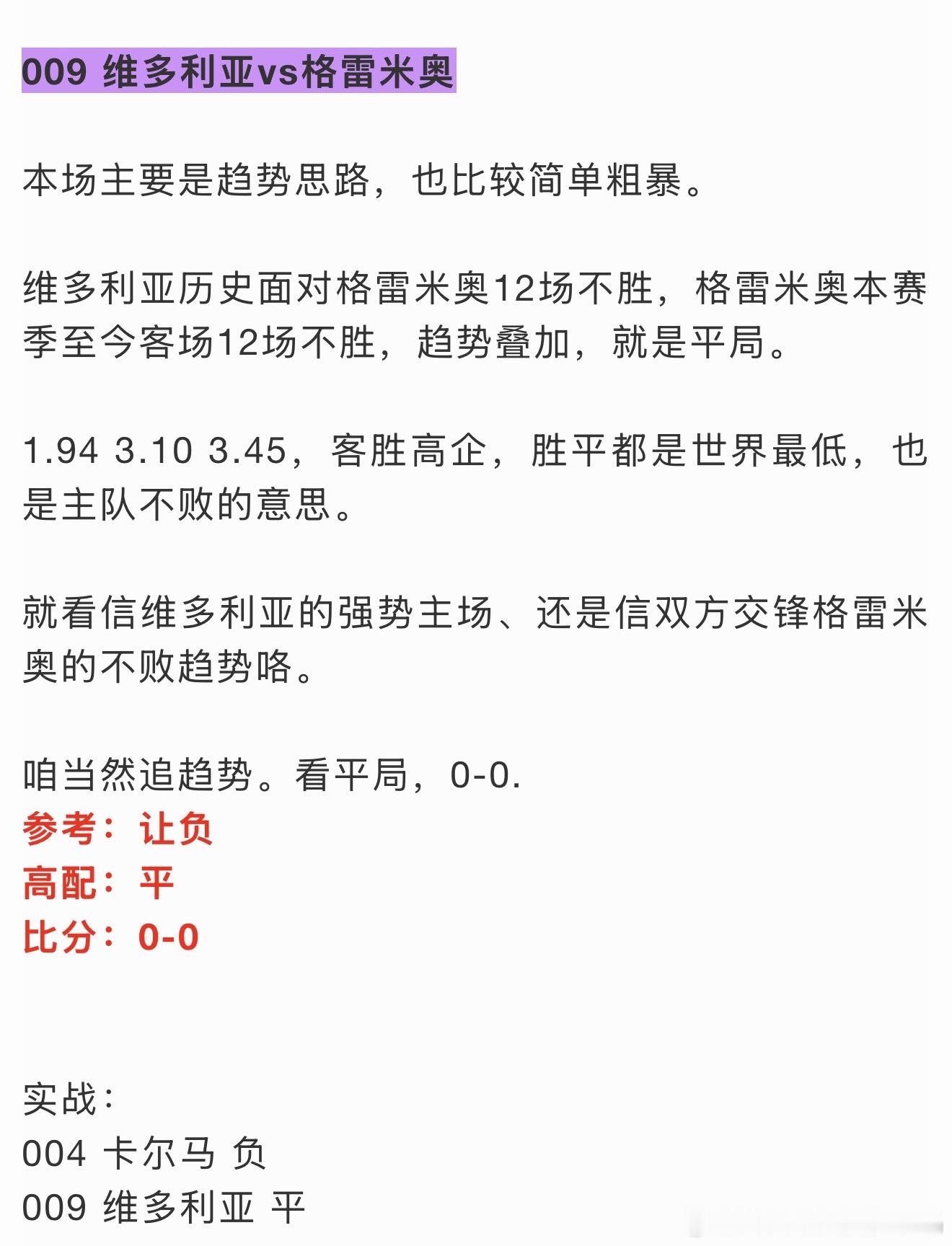 009 维多利亚vs格雷米奥

本场主要是趋势思路，也比较简单粗暴。

维多利亚历史面对格雷米奥12场不胜，格雷米奥本赛季至今客场12场不胜，趋势叠加，就是平局。

1.94 3.10 3.45，客胜高企，胜平都是世界最低，也是主队不败的意思。

就看信维多利亚的强势主场、还是信双方交锋格雷米奥的不败趋势咯。

咱当然追趋势。看平局，0-0.
参考：让负
高配：平
比分：0-0

实战：
004 卡尔马 负
009 维多利亚 平